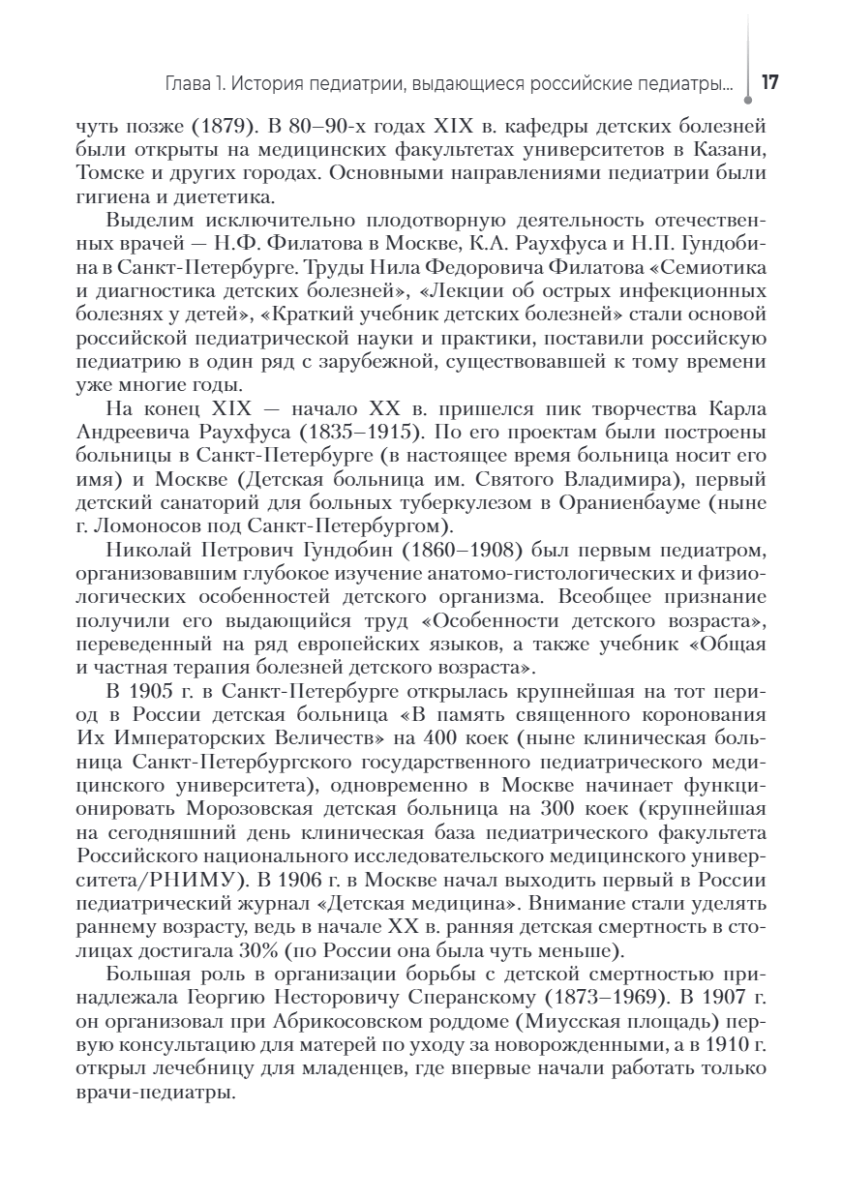 Глава 1. История педиатрии, выдающиеся российские педиатры... 17

чуть позже (1879). В 80–90-х годах XIX в. кафедры детских болезней были открыты на медицинских факультетах университетов в Казани, Томске и других городах. Основными направлениями педиатрии были гигиена и диететика.

Выделим исключительно плодотворную деятельность отечественных врачей — Н.Ф. Филатова в Москве, К.А. Раухфуса и Н.П. Гундобина в Санкт-Петербурге. Труды Нила Федоровича Филатова «Семиотика и диагностика детских болезней», «Лекции об острых инфекционных болезнях у детей», «Краткий учебник детских болезней» стали основой российской педиатрической науки и практики, поставили российскую педиатрию в один ряд с зарубежной, существовавшей к тому времени уже многие годы.

На конец XIX — начало XX в. пришелся пик творчества Карла Андреевича Раухфуса (1835–1915). По его проектам были построены больницы в Санкт-Петербурге (в настоящее время больница носит его имя) и Москве (Детская больница им. Святого Владимира), первый детский санаторий для больных туберкулезом в Ораниенбауме (ныне г. Ломоносов под Санкт-Петербургом).

Николай Петрович Гундобин (1860–1908) был первым педиатром, организовавшим глубокое изучение анатомо-гистологических и физиологических особенностей детского организма. Всеобщее признание получили его выдающийся труд «Особенности детского возраста», переведенный на ряд европейских языков, а также учебник «Общая и частная терапия болезней детского возраста».

В 1905 г. в Санкт-Петербурге открылась крупнейшая на тот период в России детская больница «В память священного коронования Их Императорских Величеств» на 400 коек (ныне клиническая больница Санкт-Петербургского государственного педиатрического медицинского университета), одновременно в Москве начинает функционировать Морозовская детская больница на 300 коек (крупнейшая на сегодняшний день клиническая база педиатрического факультета Российского национального исследовательского медицинского университета/РНИМУ). В 1906 г. в Москве начал выходить первый в России педиатрический журнал «Детская медицина». Внимание стали уделять раннему возрасту, ведь в начале XX в. ранняя детская смертность в столицах достигала 30% (по России она была чуть меньше).

Большая роль в организации борьбы с детской смертностью принадлежала Георгию Несторовичу Сперанскому (1873–1969). В 1907 г. он организовал при Абрикосовском роддоме (Миусская площадь) первую консультацию для матерей по уходу за новорожденными, а в 1910 г. открыл лечебницу для младенцев, где впервые начали работать только врачи-педиатры.